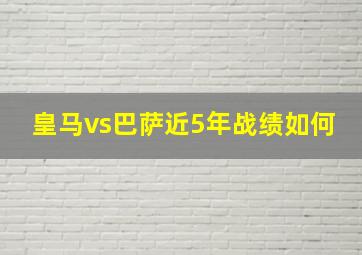 皇马vs巴萨近5年战绩如何